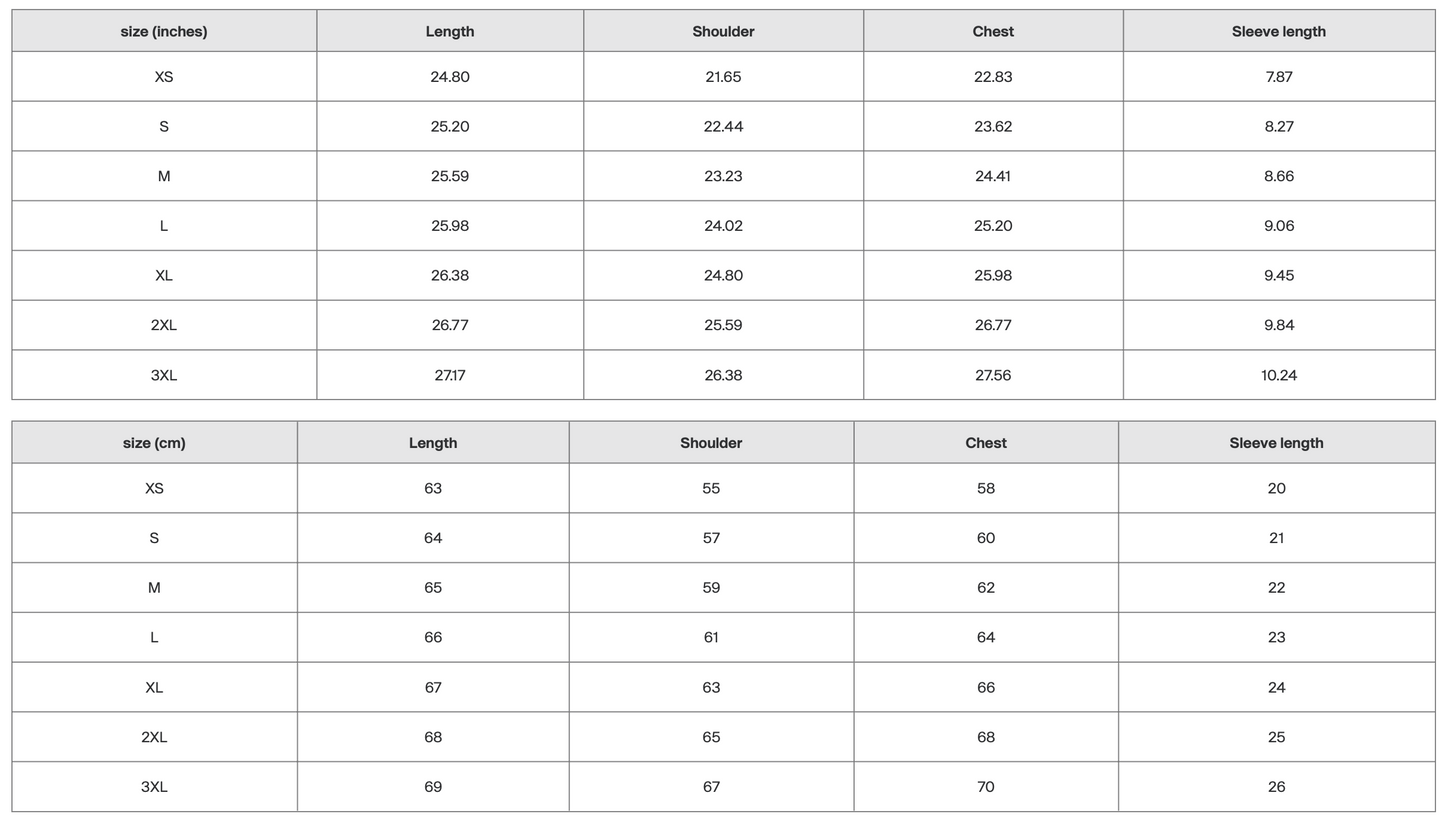 | size (inches) | Length | Shoulder | Chest | Sleeve length |
|---|---|---|---|---|
| XS | 24.80 | 21.65 | 22.83 | 7.87 |
| S | 25.20 | 22.44 | 23.62 | 8.27 |
| M | 25.59 | 23.23 | 24.41 | 8.66 |
| L | 25.98 | 24.02 | 25.20 | 9.06 |
| XL | 26.38 | 24.80 | 25.98 | 9.45 |
| 2XL | 26.77 | 25.59 | 26.77 | 9.84 |
| 3XL | 27.17 | 26.38 | 27.56 | 10.24 |

| size (cm) | Length | Shoulder | Chest | Sleeve length |
|---|---|---|---|---|
| XS | 63 | 55 | 58 | 20 |
| S | 64 | 57 | 60 | 21 |
| M | 65 | 59 | 62 | 22 |
| L | 66 | 61 | 64 | 23 |
| XL | 67 | 63 | 66 | 24 |
| 2XL | 68 | 65 | 68 | 25 |
| 3XL | 69 | 67 | 70 | 26 |